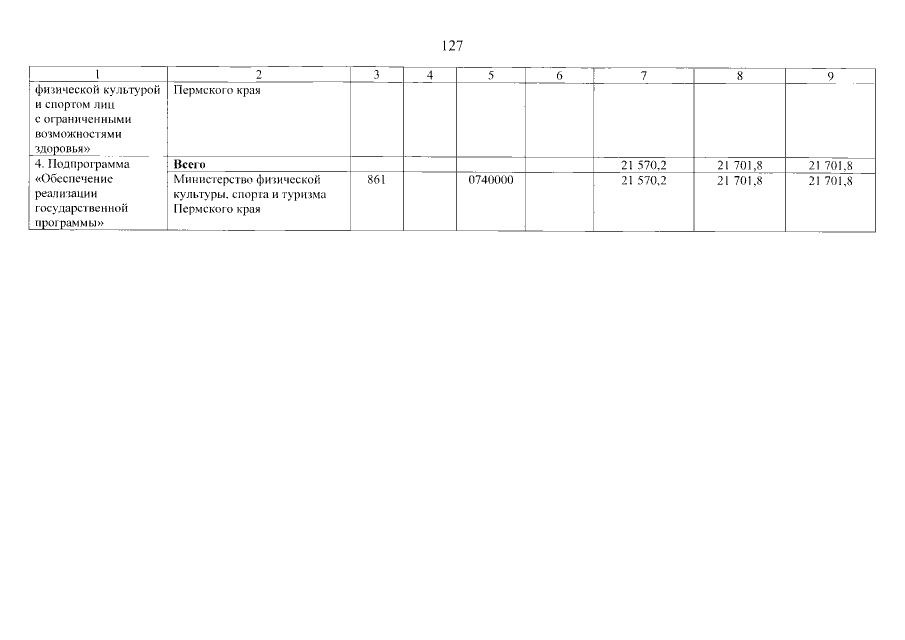 127

| 1 | 2 | 3 | 4 | 5 | 6 | 7 | 8 | 9 |
|---|---|---|---|---|---|---|---|---|
| физической культурой и спортом лиц с ограниченными возможностями здоровья» | Пермского края | | | | | | | |
| 4. Подпрограмма «Обеспечение реализации государственной программы» | **Всего** | | | | | 21 570,2 | 21 701,8 | 21 701,8 |
| | Министерство физической культуры, спорта и туризма Пермского края | 861 | | 0740000 | | 21 570,2 | 21 701,8 | 21 701,8 |